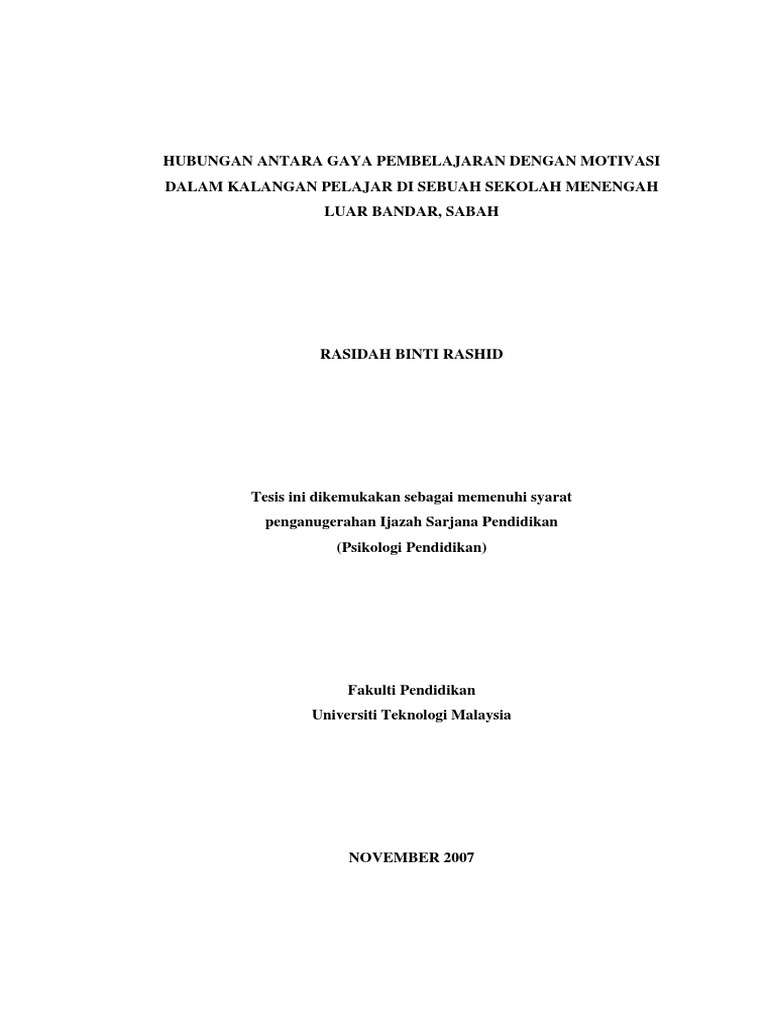 HUBUNGAN ANTARA GAYA PEMBELAJARAN DENGAN MOTIVASI DALAM KALANGAN PELAJAR DI SEBUAH SEKOLAH MENENGAH LUAR BANDAR, SABAH

RASIDAH BINTI RASHID

Tesis ini dikemukakan sebagai memenuhi syarat penganugerahan Ijazah Sarjana Pendidikan (Psikologi Pendidikan)

Fakulti Pendidikan
Universiti Teknologi Malaysia

NOVEMBER 2007